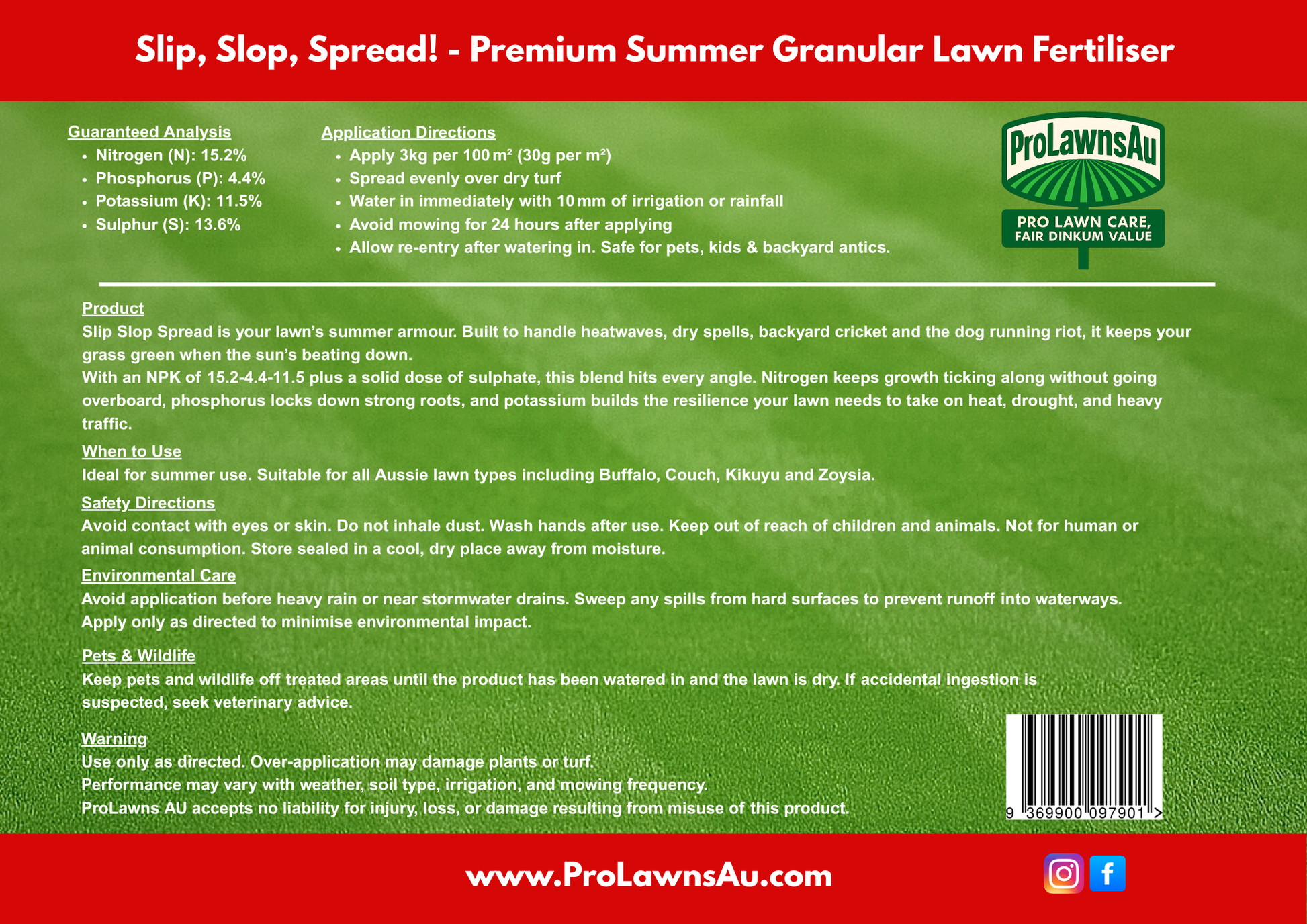 Slip, Slop, Spread! - Premium Summer Granular Lawn Fertiliser

Guaranteed Analysis
• Nitrogen (N): 15.2%
• Phosphorus (P): 4.4%
• Potassium (K): 11.5%
• Sulphur (S): 13.6%

Application Directions
• Apply 3kg per 100 m² (30g per m²)
• Spread evenly over dry turf
• Water in immediately with 10 mm of irrigation or rainfall
• Avoid mowing for 24 hours after applying
• Allow re-entry after watering in. Safe for pets, kids & backyard antics.

ProLawnsAu
PRO LAWN CARE,
FAIR DINKUM VALUE

Product
Slip Slop Spread is your lawn's summer armour. Built to handle heatwaves, dry spells, backyard cricket and the dog running riot, it keeps your grass green when the sun's beating down.
With an NPK of 15.2-4.4-11.5 plus a solid dose of sulphate, this blend hits every angle. Nitrogen keeps growth ticking along without going overboard, phosphorus locks down strong roots, and potassium builds the resilience your lawn needs to take on heat, drought, and heavy traffic.

When to Use
Ideal for summer use. Suitable for all Aussie lawn types including Buffalo, Couch, Kikuyu and Zoysia.

Safety Directions
Avoid contact with eyes or skin. Do not inhale dust. Wash hands after use. Keep out of reach of children and animals. Not for human or animal consumption. Store sealed in a cool, dry place away from moisture.

Environmental Care
Avoid application before heavy rain or near stormwater drains. Sweep any spills from hard surfaces to prevent runoff into waterways.
Apply only as directed to minimise environmental impact.

Pets & Wildlife
Keep pets and wildlife off treated areas until the product has been watered in and the lawn is dry. If accidental ingestion is suspected, seek veterinary advice.

Warning
Use only as directed. Over-application may damage plants or turf.
Performance may vary with weather, soil type, irrigation, and mowing frequency.
ProLawns AU accepts no liability for injury, loss, or damage resulting from misuse of this product.

9 369900 097901 >

www.ProLawnsAu.com